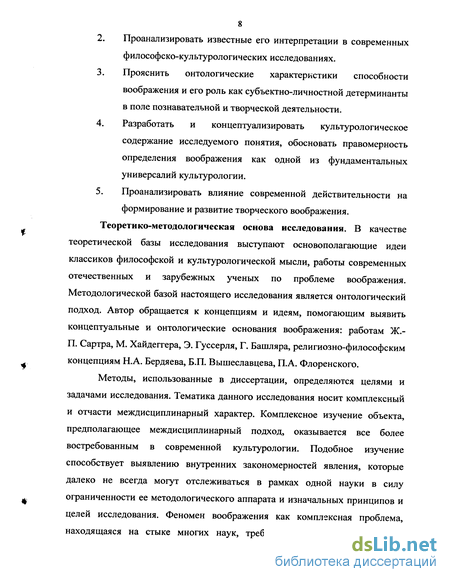 8

2. Проанализировать известные его интерпретации в современных философско-культурологических исследованиях.

3. Прояснить онтологические характеристики способности воображения и его роль как субъектно-личностной детерминанты в поле познавательной и творческой деятельности.

4. Разработать и концептуализировать культурологическое содержание исследуемого понятия, обосновать правомерность определения воображения как одной из фундаментальных универсалий культурологии.

5. Проанализировать влияние современной действительности на формирование и развитие творческого воображения.

Теоретико-методологическая основа исследования. В качестве теоретической базы исследования выступают основополагающие идеи классиков философской и культурологической мысли, работы современных отечественных и зарубежных ученых по проблеме воображения. Методологической базой настоящего исследования является онтологический подход. Автор обращается к концепциям и идеям, помогающим выявить концептуальные и онтологические основания воображения: работам Ж.-П. Сартра, М. Хайдеггера, Э. Гуссерля, Г. Башляра, религиозно-философским концепциям Н.А. Бердяева, Б.П. Вышеславцева, П.А. Флоренского.

Методы, использованные в диссертации, определяются целями и задачами исследования. Тематика данного исследования носит комплексный и отчасти междисциплинарный характер. Комплексное изучение объекта, предполагающее междисциплинарный подход, оказывается все более востребованным в современной культурологии. Подобное изучение способствует выявлению внутренних закономерностей явления, которые далеко не всегда могут отслеживаться в рамках одной науки в силу ограниченности ее методологического аппарата и изначальных принципов и целей исследования. Феномен воображения как комплексная проблема, находящаяся на стыке многих наук, треб

dsLib.net
библиотека диссертаций